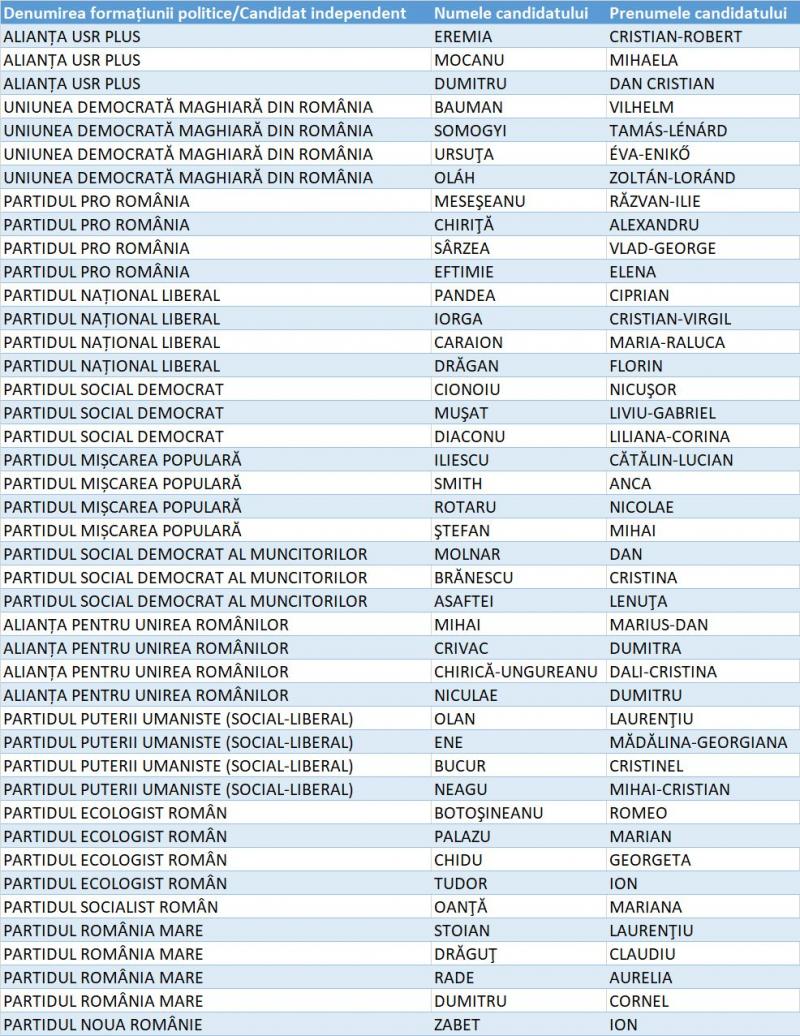 | Denumirea formațiunii politice/Candidat independent | Numele candidatului | Prenumele candidatului |
|---|---|---|
| ALIANȚA USR PLUS | EREMIA | CRISTIAN-ROBERT |
| ALIANȚA USR PLUS | MOCANU | MIHAELA |
| ALIANȚA USR PLUS | DUMITRU | DAN CRISTIAN |
| UNIUNEA DEMOCRATĂ MAGHIARĂ DIN ROMÂNIA | BAUMAN | VILHELM |
| UNIUNEA DEMOCRATĂ MAGHIARĂ DIN ROMÂNIA | SOMOGYI | TAMÁS-LÉNÁRD |
| UNIUNEA DEMOCRATĂ MAGHIARĂ DIN ROMÂNIA | URSUȚA | ÉVA-ENIKŐ |
| UNIUNEA DEMOCRATĂ MAGHIARĂ DIN ROMÂNIA | OLÁH | ZOLTÁN-LORÁND |
| PARTIDUL PRO ROMÂNIA | MESEȘEANU | RĂZVAN-ILIE |
| PARTIDUL PRO ROMÂNIA | CHIRIȚĂ | ALEXANDRU |
| PARTIDUL PRO ROMÂNIA | SÂRZEA | VLAD-GEORGE |
| PARTIDUL PRO ROMÂNIA | EFTIMIE | ELENA |
| PARTIDUL NAȚIONAL LIBERAL | PANDEA | CIPRIAN |
| PARTIDUL NAȚIONAL LIBERAL | IORGA | CRISTIAN-VIRGIL |
| PARTIDUL NAȚIONAL LIBERAL | CARAION | MARIA-RALUCA |
| PARTIDUL NAȚIONAL LIBERAL | DRĂGAN | FLORIN |
| PARTIDUL SOCIAL DEMOCRAT | CIONOIU | NICUȘOR |
| PARTIDUL SOCIAL DEMOCRAT | MUȘAT | LIVIU-GABRIEL |
| PARTIDUL SOCIAL DEMOCRAT | DIACONU | LILIANA-CORINA |
| PARTIDUL MIȘCAREA POPULARĂ | ILIESCU | CĂTĂLIN-LUCIAN |
| PARTIDUL MIȘCAREA POPULARĂ | SMITH | ANCA |
| PARTIDUL MIȘCAREA POPULARĂ | ROTARU | NICOLAE |
| PARTIDUL MIȘCAREA POPULARĂ | ȘTEFAN | MIHAI |
| PARTIDUL SOCIAL DEMOCRAT AL MUNCITORILOR | MOLNAR | DAN |
| PARTIDUL SOCIAL DEMOCRAT AL MUNCITORILOR | BRĂNESCU | CRISTINA |
| PARTIDUL SOCIAL DEMOCRAT AL MUNCITORILOR | ASAFTEI | LENUȚA |
| ALIANȚA PENTRU UNIREA ROMÂNILOR | MIHAI | MARIUS-DAN |
| ALIANȚA PENTRU UNIREA ROMÂNILOR | CRIVAC | DUMITRA |
| ALIANȚA PENTRU UNIREA ROMÂNILOR | CHIRICĂ-UNGUREANU | DALI-CRISTINA |
| ALIANȚA PENTRU UNIREA ROMÂNILOR | NICULAE | DUMITRU |
| PARTIDUL PUTERII UMANISTE (SOCIAL-LIBERAL) | OLAN | LAURENȚIU |
| PARTIDUL PUTERII UMANISTE (SOCIAL-LIBERAL) | ENE | MĂDĂLINA-GEORGIANA |
| PARTIDUL PUTERII UMANISTE (SOCIAL-LIBERAL) | BUCUR | CRISTINEL |
| PARTIDUL PUTERII UMANISTE (SOCIAL-LIBERAL) | NEAGU | MIHAI-CRISTIAN |
| PARTIDUL ECOLOGIST ROMÂN | BOTOȘINEANU | ROMEO |
| PARTIDUL ECOLOGIST ROMÂN | PALAZU | MARIAN |
| PARTIDUL ECOLOGIST ROMÂN | CHIDU | GEORGETA |
| PARTIDUL ECOLOGIST ROMÂN | TUDOR | ION |
| PARTIDUL SOCIALIST ROMÂN | OANȚĂ | MARIANA |
| PARTIDUL ROMÂNIA MARE | STOIAN | LAURENȚIU |
| PARTIDUL ROMÂNIA MARE | DRĂGUȚ | CLAUDIU |
| PARTIDUL ROMÂNIA MARE | RADE | AURELIA |
| PARTIDUL ROMÂNIA MARE | DUMITRU | CORNEL |
| PARTIDUL NOUA ROMÂNIE | ZABET | ION |